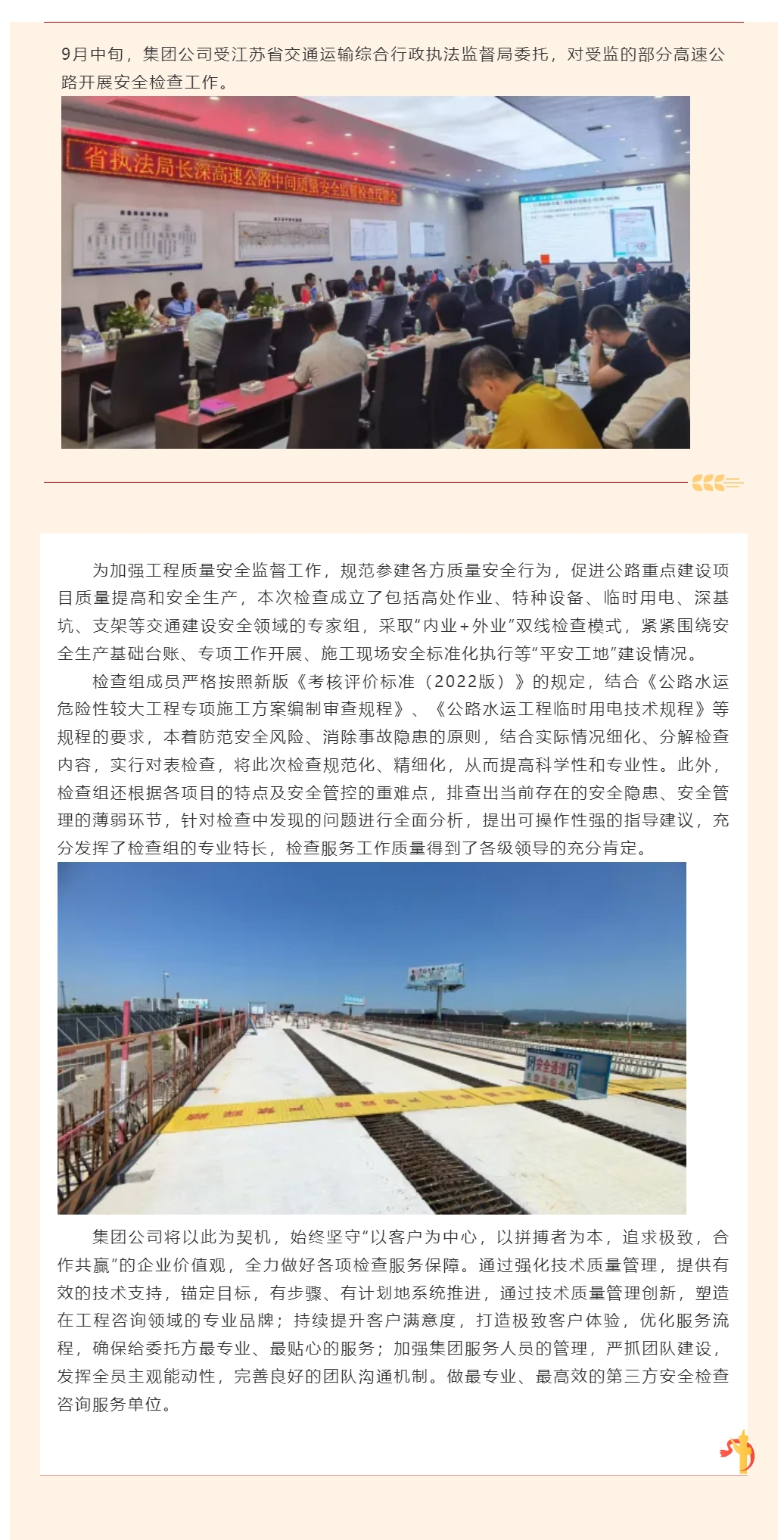 9月中旬，集团公司受江苏省交通运输综合行政执法监督局委托，对受监的部分高速公路开展安全检查工作。

省执法局长深高速公路中间质量安全监督检查反馈会

为加强工程质量安全监督工作，规范参建各方质量安全行为，促进公路重点建设项目质量提高和安全生产，本次检查成立了包括高处作业、特种设备、临时用电、深基坑、支架等交通建设安全领域的专家组，采取“内业+外业”双线检查模式，紧紧围绕安全生产基础台账、专项工作开展、施工现场安全标准化执行等“平安工地”建设情况。

检查组成员严格按照新版《考核评价标准（2022版）》的规定，结合《公路水运危险性较大工程专项施工方案编制审查规程》、《公路水运工程临时用电技术规程》等规程的要求，本着防范安全风险、消除事故隐患的原则，结合实际情况细化、分解检查内容，实行对表检查，将此次检查规范化、精细化，从而提高科学性和专业性。此外，检查组还根据各项目的特点及安全管控的重难点，排查出当前存在的安全隐患、安全管理的薄弱环节，针对检查中发现的问题进行全面分析，提出可操作性强的指导建议，充分发挥了检查组的专业特长，检查服务工作质量得到了各级领导的充分肯定。

安全通道

集团公司将以此为契机，始终坚守“以客户为中心，以拼搏者为本，追求极致，合作共赢”的企业价值观，全力做好各项检查服务保障。通过强化技术质量管理，提供有效的技术支持，锚定目标，有步骤、有计划地系统推进，通过技术质量管理创新，塑造在工程咨询领域的专业品牌；持续提升客户满意度，打造极致客户体验，优化服务流程，确保给委托方最专业、最贴心的服务；加强集团服务人员的管理，严抓团队建设，发挥全员主观能动性，完善良好的团队沟通机制。做最专业、最高效的第三方安全检查咨询服务单位。